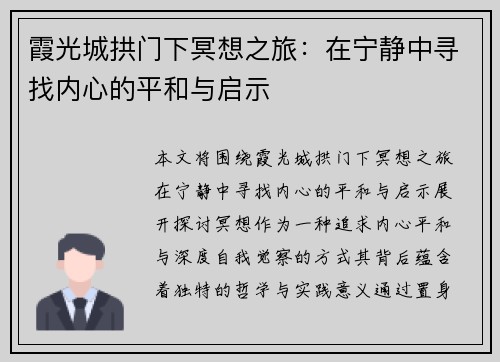 霞光城拱门下冥想之旅：在宁静中寻找内心的平和与启示

本文将围绕霞光城拱门下冥想之旅在宁静中寻找内心的平和与启示展开探讨冥想作为一种追求内心平和与深度自我觉察的方式其背后蕴含着独特的哲学与实践意义通过置身